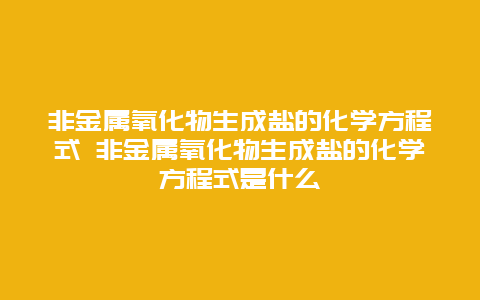 非金属氧化物生成盐的化学方程式 非金属氧化物生成盐的化学方程式是什么